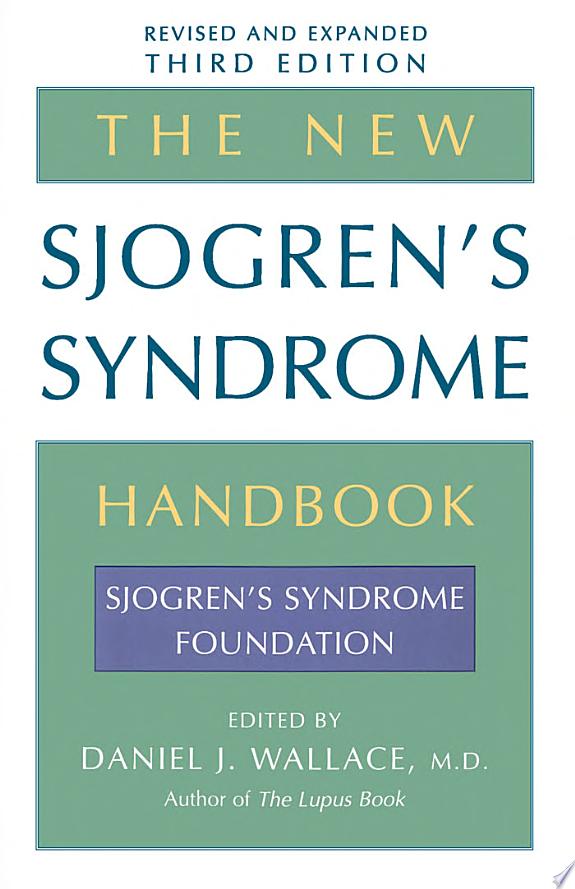 REVISED AND EXPANDED
THIRD EDITION

THE NEW

SJOGREN'S SYNDROME

HANDBOOK

SJOGREN'S SYNDROME FOUNDATION

EDITED BY
DANIEL J. WALLACE, M.D.
Author of The Lupus Book